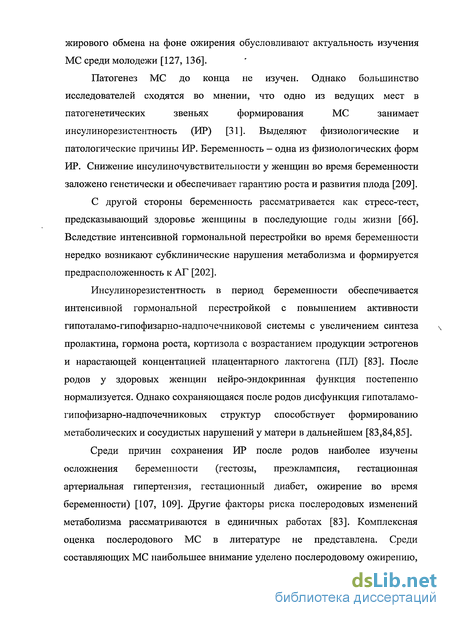 жирового обмена на фоне ожирения обусловливают актуальность изучения МС среди молодежи [127, 136].

Патогенез МС до конца не изучен. Однако большинство исследователей сходятся во мнении, что одно из ведущих мест в патогенетических звеньях формирования МС занимает инсулинорезистентность (ИР) [31]. Выделяют физиологические и патологические причины ИР. Беременность – одна из физиологических форм ИР. Снижение инсулиночувствительности у женщин во время беременности заложено генетически и обеспечивает гарантию роста и развития плода [209].

С другой стороны беременность рассматривается как стресс-тест, предсказывающий здоровье женщины в последующие годы жизни [66]. Вследствие интенсивной гормональной перестройки во время беременности нередко возникают субклинические нарушения метаболизма и формируется предрасположенность к АГ [202].

Инсулинорезистентность в период беременности обеспечивается интенсивной гормональной перестройкой с повышением активности гипоталамо-гипофизарно-надпочечниковой системы с увеличением синтеза пролактина, гормона роста, кортизола с возрастанием продукции эстрогенов и нарастающей концентацией плацентарного лактогена (ПЛ) [83]. После родов у здоровых женщин нейро-эндокринная функция постепенно нормализуется. Однако сохраняющаяся после родов дисфункция гипоталамо-гипофизарно-надпочечниковых структур способствует формированию метаболических и сосудистых нарушений у матери в дальнейшем [83,84,85].

Среди причин сохранения ИР после родов наиболее изучены осложнения беременности (гестозы, преэклампсия, гестационная артериальная гипертензия, гестационный диабет, ожирение во время беременности) [107, 109]. Другие факторы риска послеродовых изменений метаболизма рассматриваются в единичных работах [83]. Комплексная оценка послеродового МС в литературе не представлена. Среди составляющих МС наибольшее внимание уделено послеродовому ожирению,

dsLib.net
библиотека диссертаций